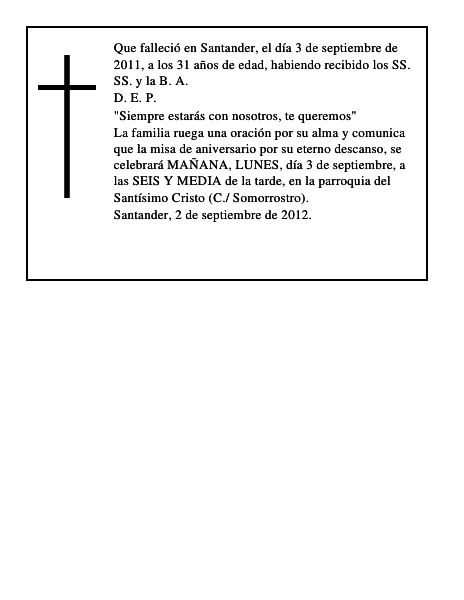 Que falleció en Santander, el día 3 de septiembre de 2011, a los 31 años de edad, habiendo recibido los SS. SS. y la B. A.
D. E. P.
"Siempre estarás con nosotros, te queremos"
La familia ruega una oración por su alma y comunica que la misa de aniversario por su eterno descanso, se celebrará MAÑANA, LUNES, día 3 de septiembre, a las SEIS Y MEDIA de la tarde, en la parroquia del Santísimo Cristo (C./ Somorrostro).
Santander, 2 de septiembre de 2012.